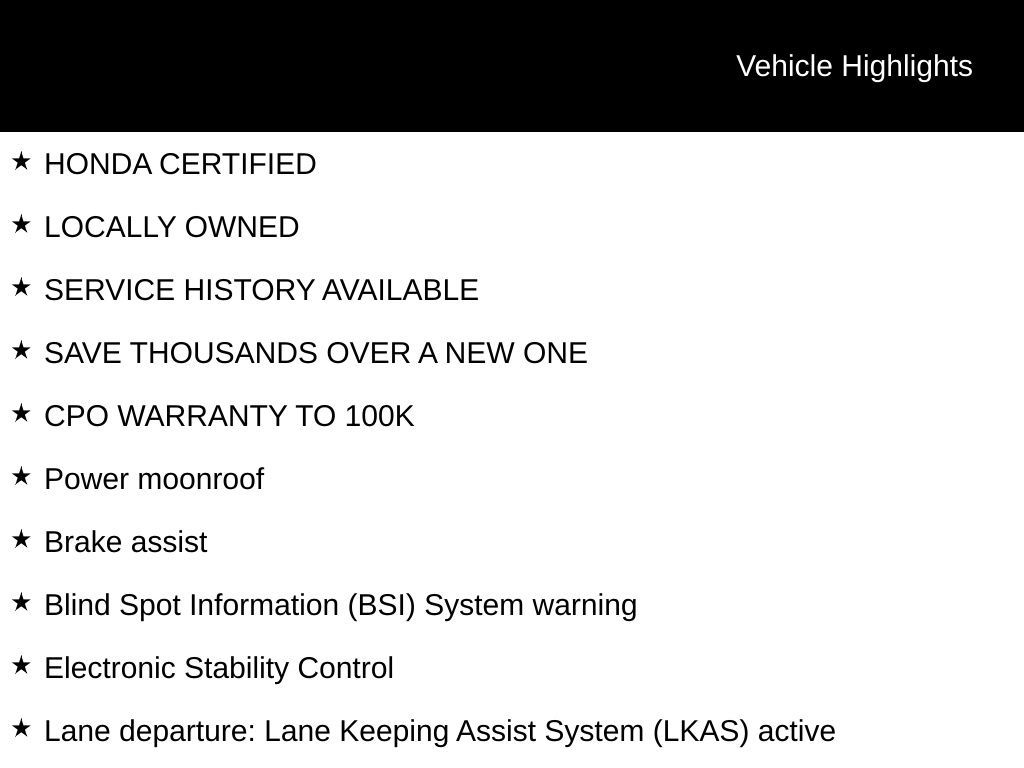 Vehicle Highlights

★ HONDA CERTIFIED

★ LOCALLY OWNED

★ SERVICE HISTORY AVAILABLE

★ SAVE THOUSANDS OVER A NEW ONE

★ CPO WARRANTY TO 100K

★ Power moonroof

★ Brake assist

★ Blind Spot Information (BSI) System warning

★ Electronic Stability Control

★ Lane departure: Lane Keeping Assist System (LKAS) active